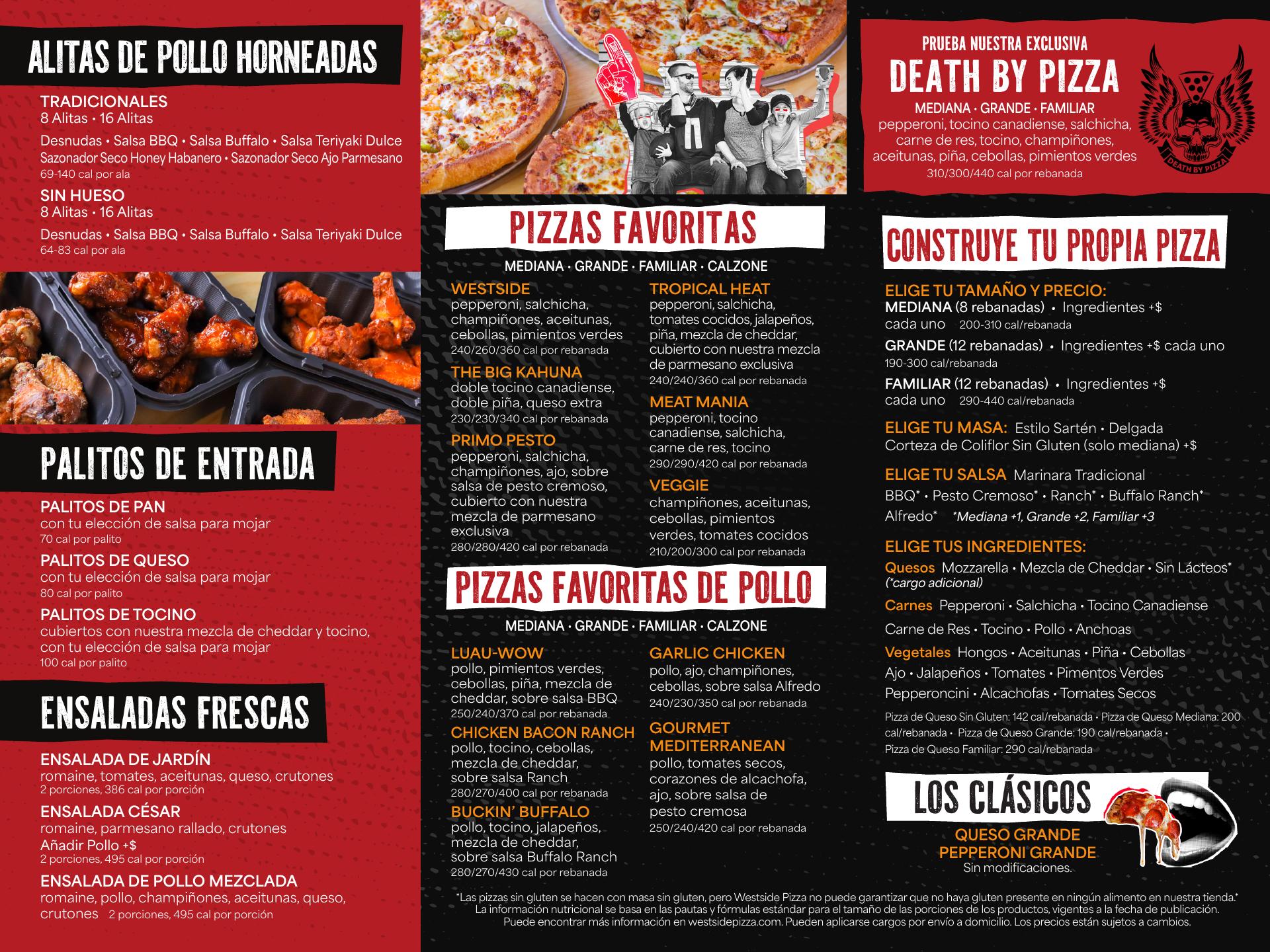 ALITAS DE POLLO HORNEADAS

TRADICIONALES
8 Alitas • 16 Alitas

Desnudas • Salsa BBQ • Salsa Buffalo • Salsa Teriyaki Dulce
Sazonador Seco Honey Habanero • Sazonador Seco Ajo Parmesano
69-140 cal por ala

SIN HUESO
8 Alitas • 16 Alitas

Desnudas • Salsa BBQ • Salsa Buffalo • Salsa Teriyaki Dulce
64-83 cal por ala

PALITOS DE ENTRADA

PALITOS DE PAN
con tu elección de salsa para mojar
70 cal por palito

PALITOS DE QUESO
con tu elección de salsa para mojar
80 cal por palito

PALITOS DE TOCINO
cubiertos con nuestra mezcla de cheddar y tocino, con tu elección de salsa para mojar
100 cal por palito

ENSALADAS FRESCAS

ENSALADA DE JARDÍN
romaine, tomates, aceitunas, queso, crutones
2 porciones, 386 cal por porción

ENSALADA CÉSAR
romaine, parmesano rallado, crutones
Añadir Pollo +$
2 porciones, 495 cal por porción

ENSALADA DE POLLO MEZCLADA
romaine, pollo, champiñones, aceitunas, queso, crutones 2 porciones, 495 cal por porción

PIZZAS FAVORITAS

MEDIANA • GRANDE • FAMILIAR • CALZONE

WESTSIDE
pepperoni, salchicha, champiñones, aceitunas, cebollas, pimientos verdes
240/260/360 cal por rebanada

THE BIG KAHUNA
doble tocino canadiense, doble piña, queso extra
230/230/340 cal por rebanada

PRIMO PESTO
pepperoni, salchicha, champiñones, ajo, sobre salsa de pesto cremoso, cubierto con nuestra mezcla de parmesano exclusiva
280/280/420 cal por rebanada

TROPICAL HEAT
pepperoni, salchicha, tomates cocidos, jalapeños, piña, mezcla de cheddar, cubierto con nuestra mezcla de parmesano exclusiva
240/240/360 cal por rebanada

MEAT MANIA
pepperoni, tocino canadiense, salchicha, carne de res, tocino
290/290/420 cal por rebanada

VEGGIE
champiñones, aceitunas, cebollas, pimientos verdes, tomates cocidos
210/200/300 cal por rebanada

PIZZAS FAVORITAS DE POLLO

MEDIANA • GRANDE • FAMILIAR • CALZONE

LUAU-WOW
pollo, pimientos verdes, cebollas, piña, mezcla de cheddar, sobre salsa BBQ
250/240/370 cal por rebanada

CHICKEN BACON RANCH
pollo, tocino, cebollas, mezcla de cheddar, sobre salsa Ranch
280/270/400 cal por rebanada

BUCKIN' BUFFALO
pollo, tocino, jalapeños, mezcla de cheddar, sobre salsa Buffalo Ranch
280/270/430 cal por rebanada

GARLIC CHICKEN
pollo, ajo, champiñones, cebollas, sobre salsa Alfredo
240/230/350 cal por rebanada

GOURMET MEDITERRANEAN
pollo, tomates secos, corazones de alcachofa, ajo, sobre salsa de pesto cremosa
250/240/420 cal por rebanada

PRUEBA NUESTRA EXCLUSIVA
DEATH BY PIZZA
MEDIANA • GRANDE • FAMILIAR
pepperoni, tocino canadiense, salchicha, carne de res, tocino, champiñones, aceitunas, piña, cebollas, pimientos verdes
310/300/440 cal por rebanada

DEATH BY PIZZA

CONSTRUYE TU PROPIA PIZZA

ELIGE TU TAMAÑO Y PRECIO:
MEDIANA (8 rebanadas) • Ingredientes +$ cada uno 200-310 cal/rebanada
GRANDE (12 rebanadas) • Ingredientes +$ cada uno 190-300 cal/rebanada
FAMILIAR (12 rebanadas) • Ingredientes +$ cada uno 290-440 cal/rebanada

ELIGE TU MASA: Estilo Sartén • Delgada
Corteza de Coliflor Sin Gluten (solo mediana) +$

ELIGE TU SALSA Marinara Tradicional
BBQ* • Pesto Cremoso* • Ranch* • Buffalo Ranch*
Alfredo* *Mediana +1, Grande +2, Familiar +3

ELIGE TUS INGREDIENTES:
Quesos Mozzarella • Mezcla de Cheddar • Sin Lácteos* (*cargo adicional)
Carnes Pepperoni • Salchicha • Tocino Canadiense
Carne de Res • Tocino • Pollo • Anchoas
Vegetales Hongos • Aceitunas • Piña • Cebollas
Ajo • Jalapeños • Tomates • Pimentos Verdes
Pepperoncini • Alcachofas • Tomates Secos

Pizza de Queso Sin Gluten: 142 cal/rebanada • Pizza de Queso Mediana: 200 cal/rebanada • Pizza de Queso Grande: 190 cal/rebanada • Pizza de Queso Familiar: 290 cal/rebanada

LOS CLÁSICOS
QUESO GRANDE
PEPPERONI GRANDE
Sin modificaciones.

*Las pizzas sin gluten se hacen con masa sin gluten, pero Westside Pizza no puede garantizar que no haya gluten presente en ningún alimento en nuestra tienda.* La información nutricional se basa en las pautas y fórmulas estándar para el tamaño de las porciones de los productos, vigentes a la fecha de publicación. Puede encontrar más información en westsidepizza.com. Pueden aplicarse cargos por envío a domicilio. Los precios están sujetos a cambios.